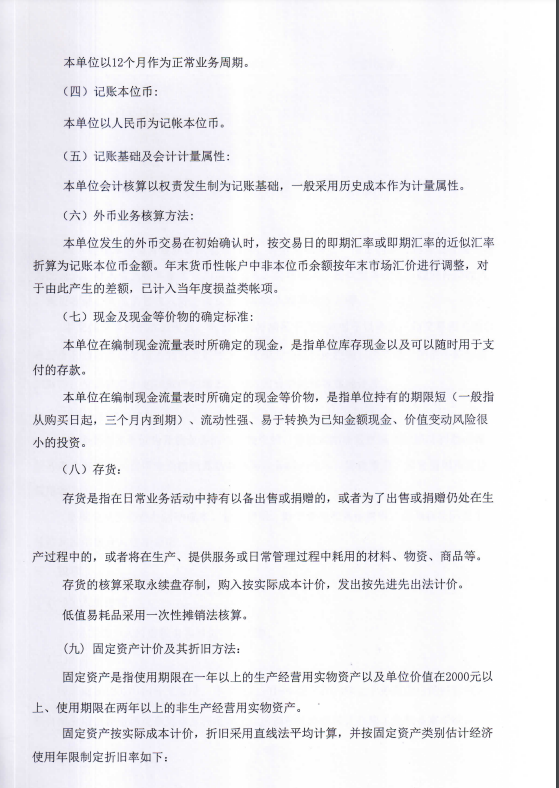 本单位以12个月作为正常业务周期。

（四）记账本位币：

本单位以人民币为记帐本位币。

（五）记账基础及会计计量属性：

本单位会计核算以权责发生制为记账基础，一般采用历史成本作为计量属性。

（六）外币业务核算方法：

本单位发生的外币交易在初始确认时，按交易日的即期汇率或即期汇率的近似汇率折算为记账本位币金额。年末货币性帐户中非本位币余额按年末市场汇价进行调整，对于由此产生的差额，已计入当年度损益类帐项。

（七）现金及现金等价物的确定标准：

本单位在编制现金流量表时所确定的现金，是指单位库存现金以及可以随时用于支付的存款。

本单位在编制现金流量表时所确定的现金等价物，是指单位持有的期限短（一般指从购买日起，三个月内到期）、流动性强、易于转换为已知金额现金、价值变动风险很小的投资。

（八）存货：

存货是指在日常业务活动中持有以备出售或捐赠的，或者为了出售或捐赠仍处在生产过程中的，或者将在生产、提供服务或日常管理过程中耗用的材料、物资、商品等。

存货的核算采取永续盘存制，购入按实际成本计价，发出按先进先出法计价。

低值易耗品采用一次性摊销法核算。

（九）固定资产计价及其折旧方法：

固定资产是指使用期限在一年以上的生产经营用实物资产以及单位价值在2000元以上、使用期限在两年以上的非生产经营用实物资产。

固定资产按实际成本计价，折旧采用直线法平均计算，并按固定资产类别估计经济使用年限制定折旧率如下：